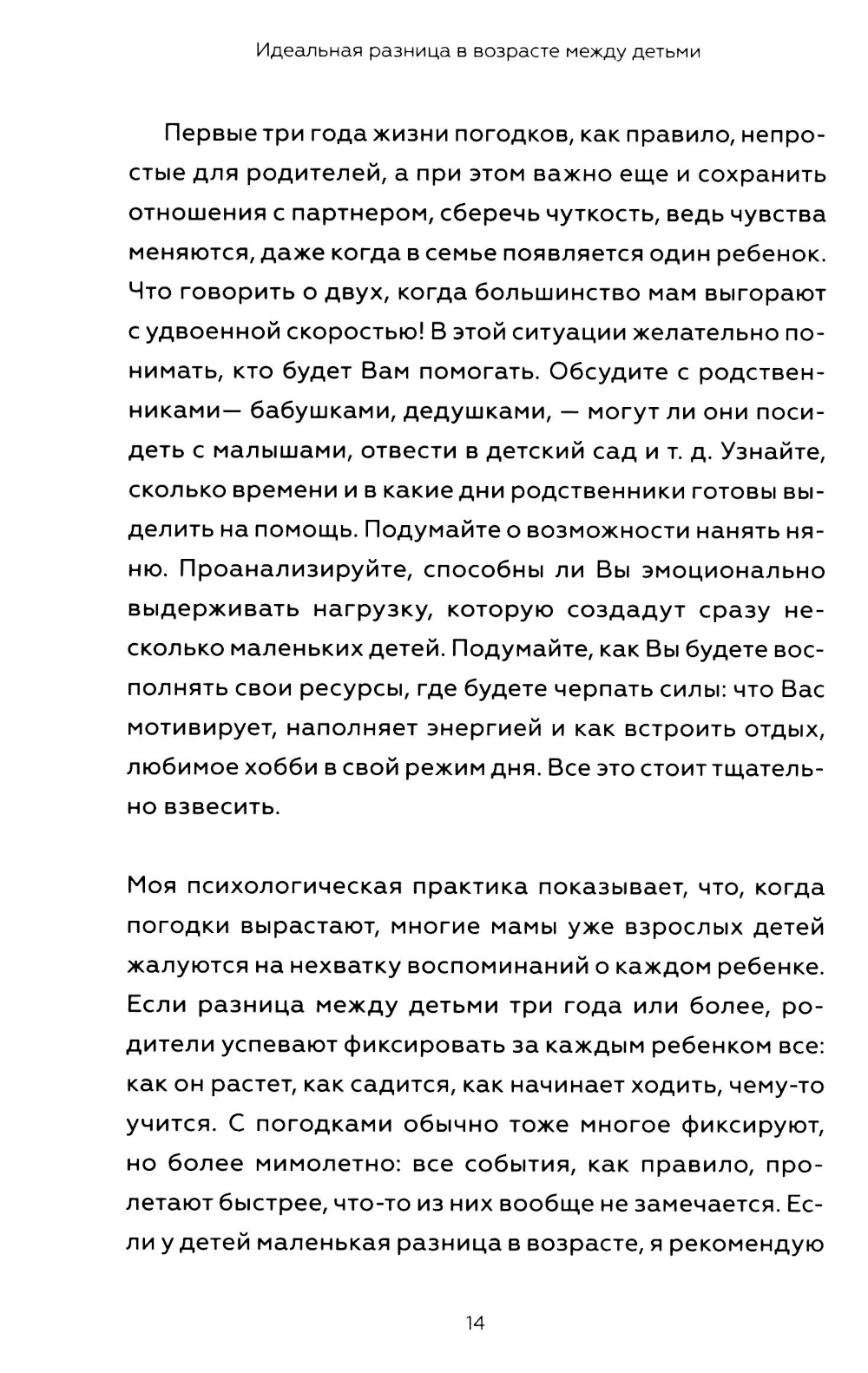 Идеальная разница в возрасте между детьми

Первые три года жизни погодков, как правило, непростые для родителей, а при этом важно еще и сохранить отношения с партнером, сберечь чуткость, ведь чувства меняются, даже когда в семье появляется один ребенок. Что говорить о двух, когда большинство мам выгорают с удвоенной скоростью! В этой ситуации желательно понимать, кто будет Вам помогать. Обсудите с родственниками— бабушками, дедушками, — могут ли они посидеть с малышами, отвести в детский сад и т. д. Узнайте, сколько времени и в какие дни родственники готовы выделить на помощь. Подумайте о возможности нанять няню. Проанализируйте, способны ли Вы эмоционально выдерживать нагрузку, которую создадут сразу несколько маленьких детей. Подумайте, как Вы будете восполнять свои ресурсы, где будете черпать силы: что Вас мотивирует, наполняет энергией и как встроить отдых, любимое хобби в свой режим дня. Все это стоит тщательно взвесить.

Моя психологическая практика показывает, что, когда погодки вырастают, многие мамы уже взрослых детей жалуются на нехватку воспоминаний о каждом ребенке. Если разница между детьми три года или более, родители успевают фиксировать за каждым ребенком все: как он растет, как садится, как начинает ходить, чему-то учится. С погодками обычно тоже многое фиксируют, но более мимолетно: все события, как правило, пролетают быстрее, что-то из них вообще не замечается. Если у детей маленькая разница в возрасте, я рекомендую

14